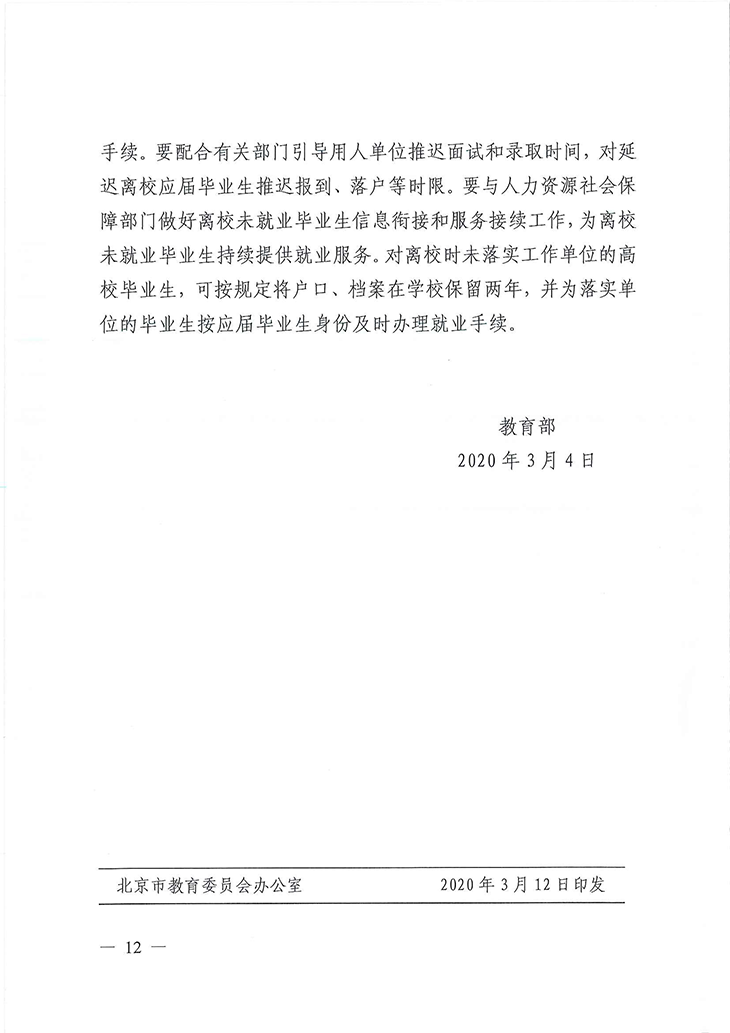 手续。要配合有关部门引导用人单位推迟面试和录取时间，对延迟离校应届毕业生推迟报到、落户等时限。要与人力资源社会保障部门做好离校未就业毕业生信息衔接和服务接续工作，为离校未就业毕业生持续提供就业服务。对离校时未落实工作单位的高校毕业生，可按规定将户口、档案在学校保留两年，并为落实单位的毕业生按应届毕业生身份及时办理就业手续。

教育部
2020年3月4日

北京市教育委员会办公室　　2020年3月12日印发

— 12 —